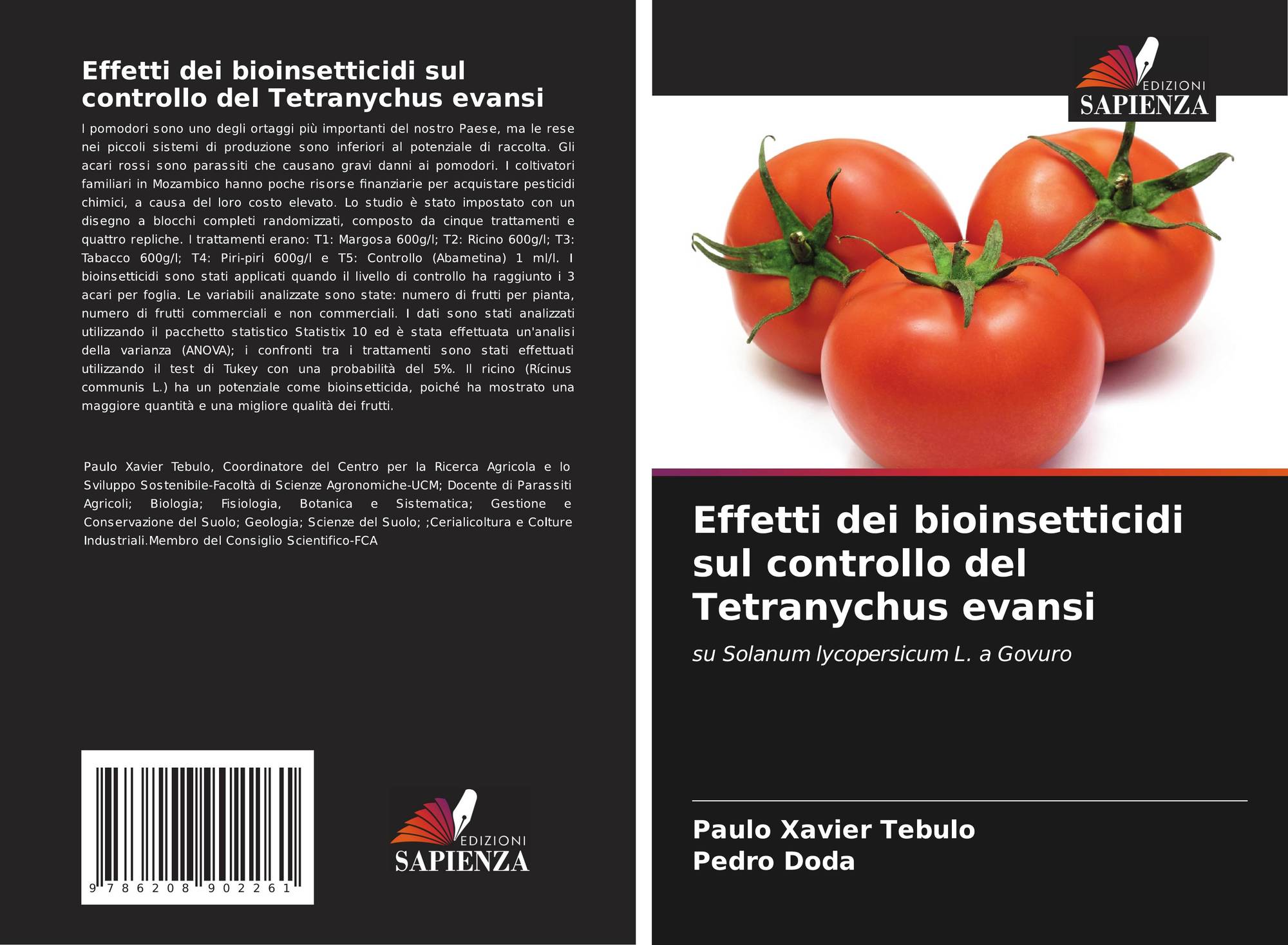 Effetti dei bioinsetticidi sul controllo del Tetranychus evansi

I pomodori sono uno degli ortaggi più importanti del nostro Paese, ma le rese nei piccoli sistemi di produzione sono inferiori al potenziale di raccolta. Gli acari rossi sono parassiti che causano gravi danni ai pomodori. I coltivatori familiari in Mozambico hanno poche risorse finanziarie per acquistare pesticidi chimici, a causa del loro costo elevato. Lo studio è stato impostato con un disegno a blocchi completi randomizzati, composto da cinque trattamenti e quattro repliche. I trattamenti erano: T1: Margosa 600g/l; T2: Ricino 600g/l; T3: Tabacco 600g/l; T4: Piri-piri 600g/l e T5: Controllo (Abametina) 1 ml/l. I bioinsetticidi sono stati applicati quando il livello di controllo ha raggiunto i 3 acari per foglia. Le variabili analizzate sono state: numero di frutti per pianta, numero di frutti commerciali e non commerciali. I dati sono stati analizzati utilizzando il pacchetto statistico Statistix 10 ed è stata effettuata un'analisi della varianza (ANOVA); i confronti tra i trattamenti sono stati effettuati utilizzando il test di Tukey con una probabilità del 5%. Il ricino (Rícinus communis L.) ha un potenziale come bioinsetticida, poiché ha mostrato una maggiore quantità e una migliore qualità dei frutti.

Paulo Xavier Tebulo, Coordinatore del Centro per la Ricerca Agricola e lo Sviluppo Sostenibile-Facoltà di Scienze Agronomiche-UCM; Docente di Parassiti Agricoli; Biologia; Fisiologia, Botanica e Sistematica; Gestione e Conservazione del Suolo; Geologia; Scienze del Suolo; ;Cerialicoltura e Colture Industriali.Membro del Consiglio Scientifico-FCA

9 786208 902261

EDIZIONI
SAPIENZA

EDIZIONI
SAPIENZA

Effetti dei bioinsetticidi sul controllo del Tetranychus evansi

su Solanum lycopersicum L. a Govuro

Paulo Xavier Tebulo
Pedro Doda